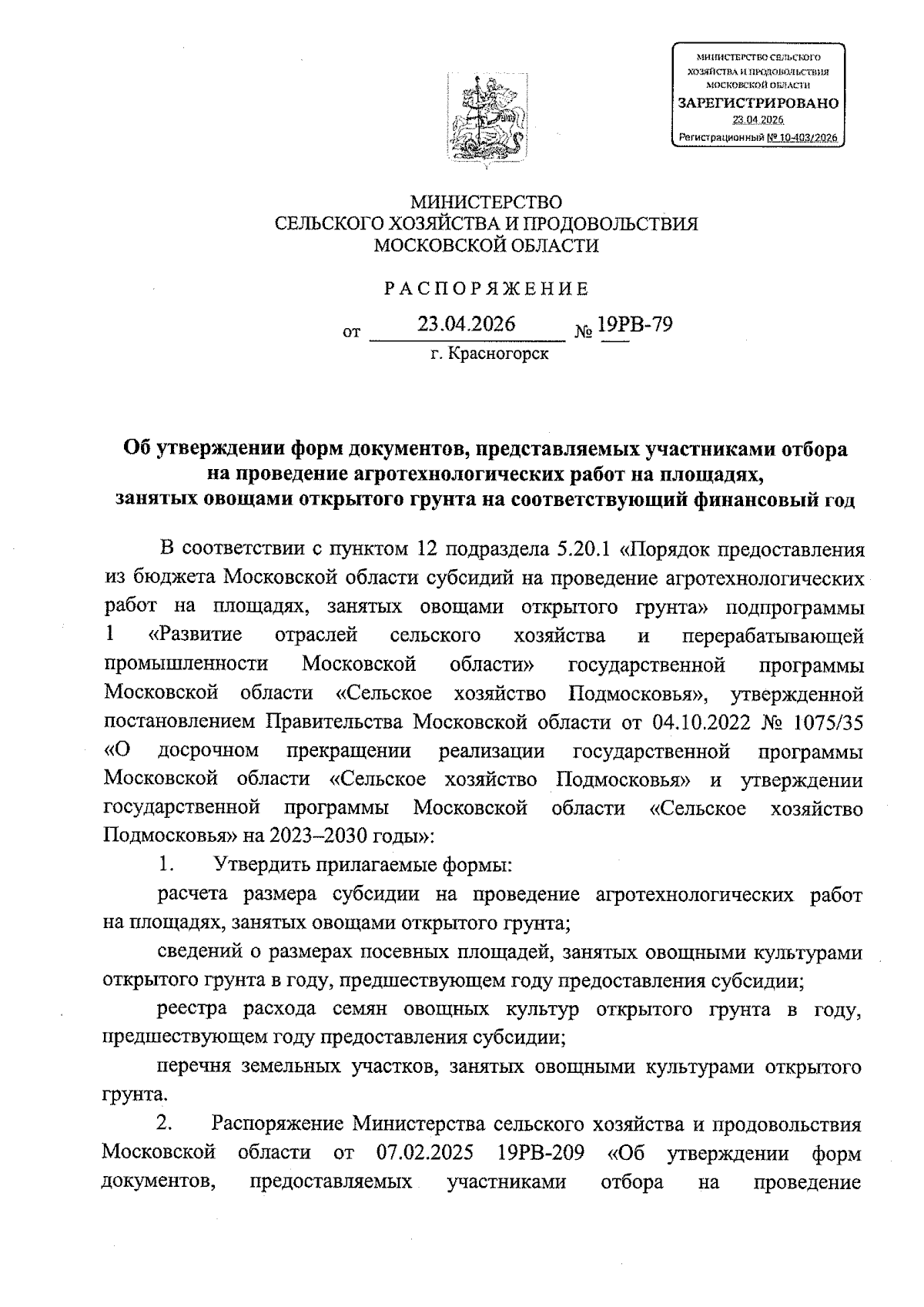 МИНИСТЕРСТВО СЕЛЬСКОГО ХОЗЯЙСТВА И ПРОДОВОЛЬСТВИЯ МОСКОВСКОЙ ОБЛАСТИ
ЗАРЕГИСТРИРОВАНО
23.04.2026
Регистрационный № 10-403/2026

МИНИСТЕРСТВО
СЕЛЬСКОГО ХОЗЯЙСТВА И ПРОДОВОЛЬСТВИЯ
МОСКОВСКОЙ ОБЛАСТИ

РАСПОРЯЖЕНИЕ

от 23.04.2026 № 19РВ-79
г. Красногорск

Об утверждении форм документов, представляемых участниками отбора на проведение агротехнологических работ на площадях, занятых овощами открытого грунта на соответствующий финансовый год

В соответствии с пунктом 12 подраздела 5.20.1 «Порядок предоставления из бюджета Московской области субсидий на проведение агротехнологических работ на площадях, занятых овощами открытого грунта» подпрограммы 1 «Развитие отраслей сельского хозяйства и перерабатывающей промышленности Московской области» государственной программы Московской области «Сельское хозяйство Подмосковья», утвержденной постановлением Правительства Московской области от 04.10.2022 № 1075/35 «О досрочном прекращении реализации государственной программы Московской области «Сельское хозяйство Подмосковья» и утверждении государственной программы Московской области «Сельское хозяйство Подмосковья» на 2023–2030 годы»:

1. Утвердить прилагаемые формы:

расчета размера субсидии на проведение агротехнологических работ на площадях, занятых овощами открытого грунта;

сведений о размерах посевных площадей, занятых овощными культурами открытого грунта в году, предшествующем году предоставления субсидии;

реестра расхода семян овощных культур открытого грунта в году, предшествующем году предоставления субсидии;

перечня земельных участков, занятых овощными культурами открытого грунта.

2. Распоряжение Министерства сельского хозяйства и продовольствия Московской области от 07.02.2025 19РВ-209 «Об утверждении форм документов, предоставляемых участниками отбора на проведение